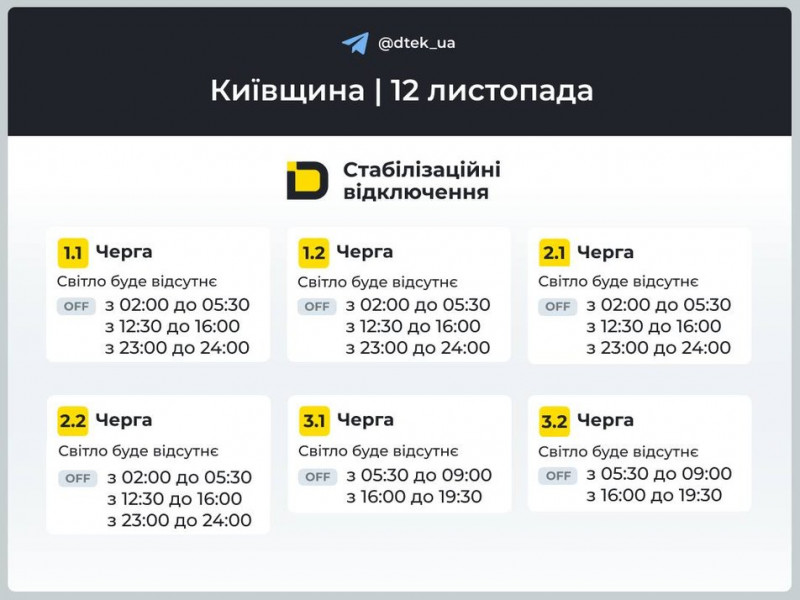 @dtek_ua

Київщина | 12 листопада

Стабілізаційні відключення

1.1 Черга
Світло буде відсутнє
OFF з 02:00 до 05:30
з 12:30 до 16:00
з 23:00 до 24:00

1.2 Черга
Світло буде відсутнє
OFF з 02:00 до 05:30
з 12:30 до 16:00
з 23:00 до 24:00

2.1 Черга
Світло буде відсутнє
OFF з 02:00 до 05:30
з 12:30 до 16:00
з 23:00 до 24:00

2.2 Черга
Світло буде відсутнє
OFF з 02:00 до 05:30
з 12:30 до 16:00
з 23:00 до 24:00

3.1 Черга
Світло буде відсутнє
OFF з 05:30 до 09:00
з 16:00 до 19:30

3.2 Черга
Світло буде відсутнє
OFF з 05:30 до 09:00
з 16:00 до 19:30